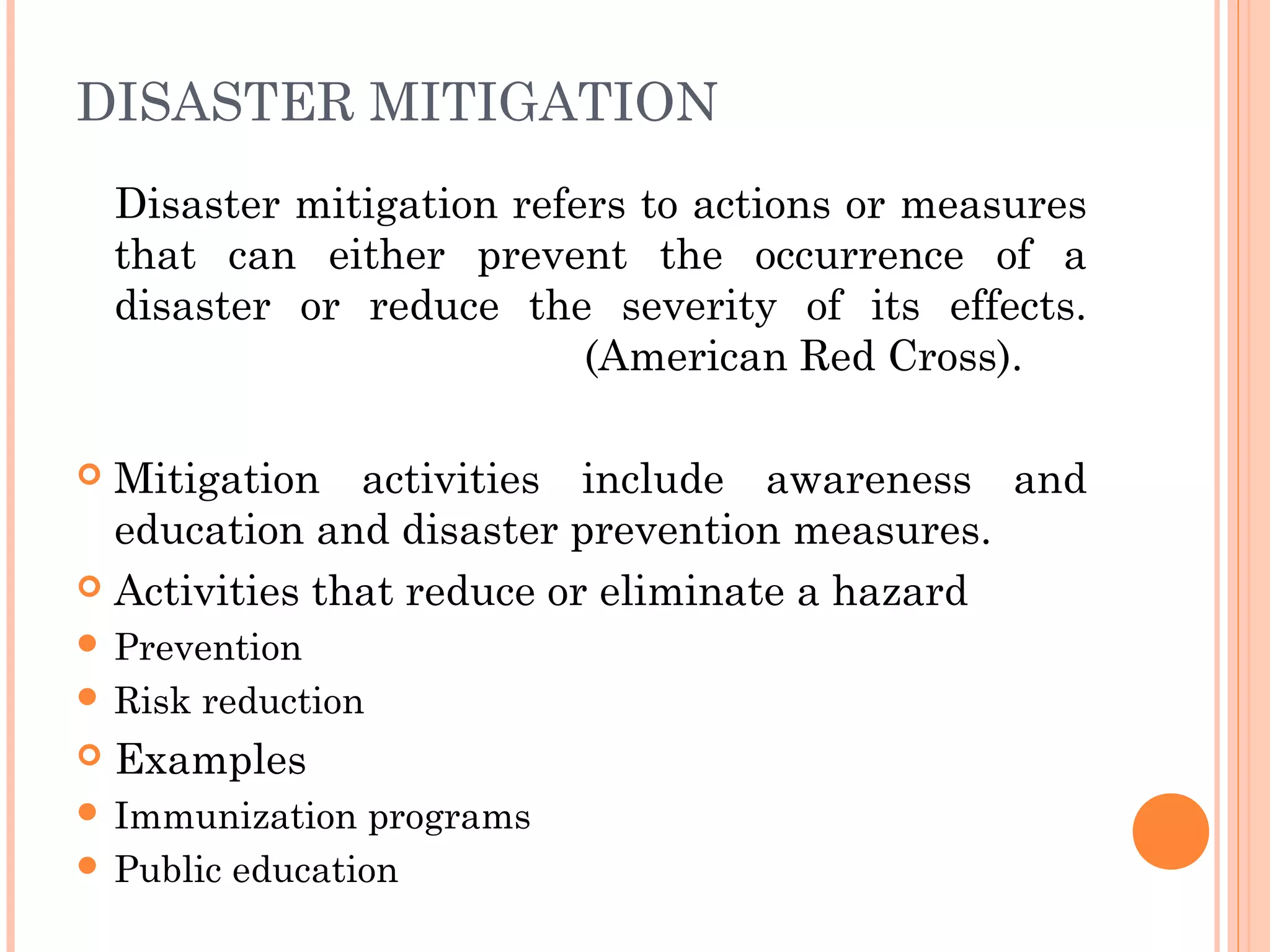 DISASTER MITIGATION

Disaster mitigation refers to actions or measures that can either prevent the occurrence of a disaster or reduce the severity of its effects. (American Red Cross).

• Mitigation activities include awareness and education and disaster prevention measures.
• Activities that reduce or eliminate a hazard
• Prevention
• Risk reduction
• Examples
• Immunization programs
• Public education